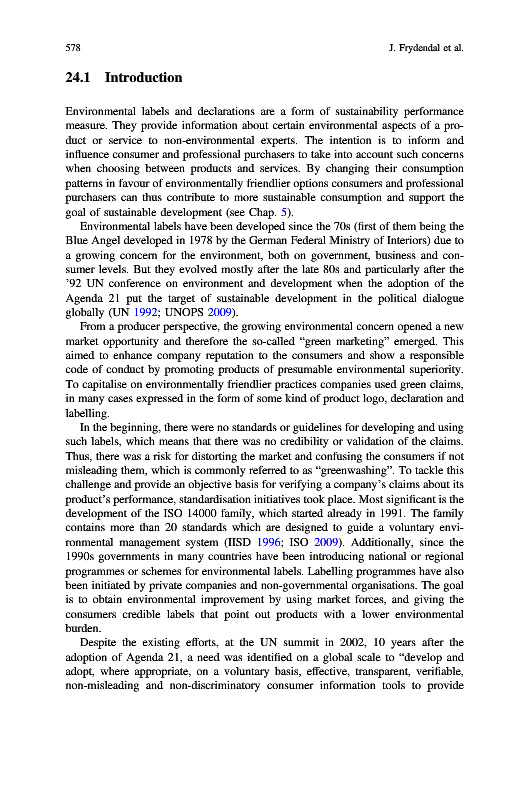 578 J. Frydendal et al.

24.1 Introduction

Environmental labels and declarations are a form of sustainability performance measure. They provide information about certain environmental aspects of a product or service to non-environmental experts. The intention is to inform and influence consumer and professional purchasers to take into account such concerns when choosing between products and services. By changing their consumption patterns in favour of environmentally friendlier options consumers and professional purchasers can thus contribute to more sustainable consumption and support the goal of sustainable development (see Chap. 5).

Environmental labels have been developed since the 70s (first of them being the Blue Angel developed in 1978 by the German Federal Ministry of Interiors) due to a growing concern for the environment, both on government, business and consumer levels. But they evolved mostly after the late 80s and particularly after the '92 UN conference on environment and development when the adoption of the Agenda 21 put the target of sustainable development in the political dialogue globally (UN 1992; UNOPS 2009).

From a producer perspective, the growing environmental concern opened a new market opportunity and therefore the so-called "green marketing" emerged. This aimed to enhance company reputation to the consumers and show a responsible code of conduct by promoting products of presumable environmental superiority. To capitalise on environmentally friendlier practices companies used green claims, in many cases expressed in the form of some kind of product logo, declaration and labelling.

In the beginning, there were no standards or guidelines for developing and using such labels, which means that there was no credibility or validation of the claims. Thus, there was a risk for distorting the market and confusing the consumers if not misleading them, which is commonly referred to as "greenwashing". To tackle this challenge and provide an objective basis for verifying a company's claims about its product's performance, standardisation initiatives took place. Most significant is the development of the ISO 14000 family, which started already in 1991. The family contains more than 20 standards which are designed to guide a voluntary environmental management system (IISD 1996; ISO 2009). Additionally, since the 1990s governments in many countries have been introducing national or regional programmes or schemes for environmental labels. Labelling programmes have also been initiated by private companies and non-governmental organisations. The goal is to obtain environmental improvement by using market forces, and giving the consumers credible labels that point out products with a lower environmental burden.

Despite the existing efforts, at the UN summit in 2002, 10 years after the adoption of Agenda 21, a need was identified on a global scale to "develop and adopt, where appropriate, on a voluntary basis, effective, transparent, verifiable, non-misleading and non-discriminatory consumer information tools to provide